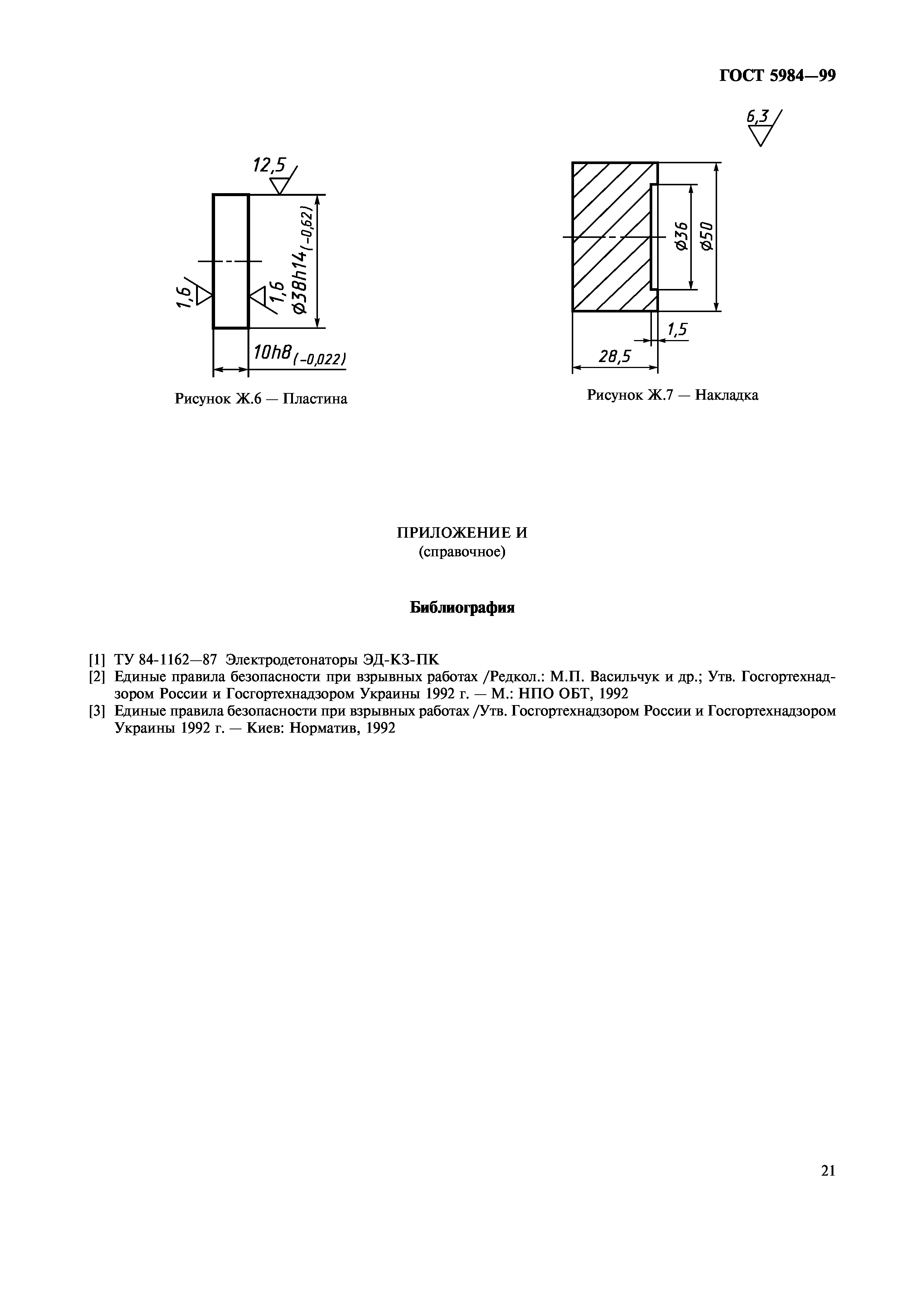 ГОСТ 5984—99

6,3

12,5

1,6

1,6

$\varnothing 38h14_{(-0,62)}$

$10h8_{(-0,022)}$

Рисунок Ж.6 — Пластина

$\varnothing 36$

$\varnothing 50$

1,5

28,5

Рисунок Ж.7 — Накладка

ПРИЛОЖЕНИЕ И
(справочное)

Библиография

[1] ТУ 84-1162—87 Электродетонаторы ЭД-КЗ-ПК
[2] Единые правила безопасности при взрывных работах /Редкол.: М.П. Васильчук и др.; Утв. Госгортехнадзором России и Госгортехнадзором Украины 1992 г. — М.: НПО ОБТ, 1992
[3] Единые правила безопасности при взрывных работах /Утв. Госгортехнадзором России и Госгортехнадзором Украины 1992 г. — Киев: Норматив, 1992

21